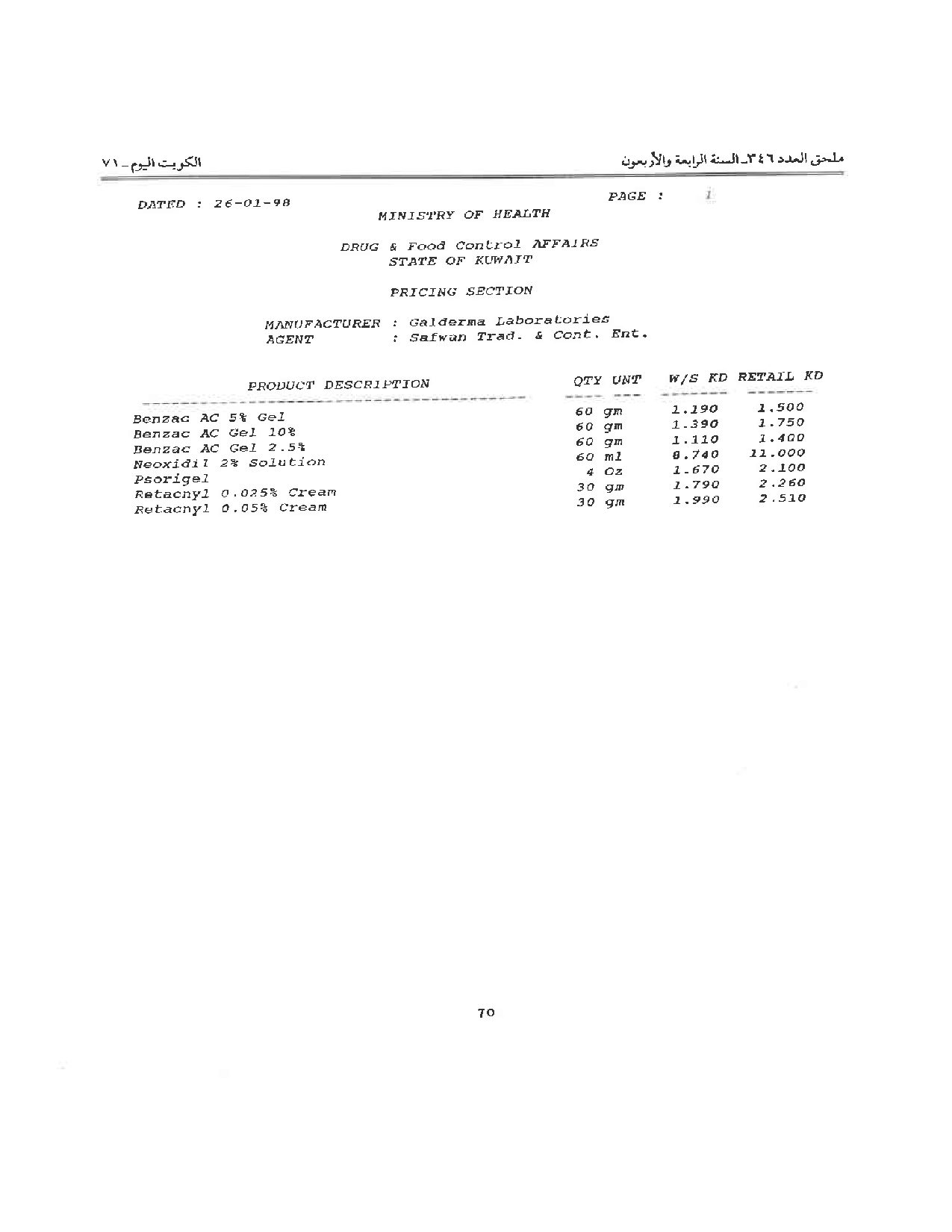 ملحق العدد ٣٤٦ـ السنة الرابعة والأربعون الكويت اليوم ـ ٧١

DATED : 26-01-98 PAGE : 1

MINISTRY OF HEALTH

DRUG & Food Control AFFAIRS
STATE OF KUWAIT

PRICING SECTION

MANUFACTURER : Galderma Laboratories
AGENT : Safwan Trad. & Cont. Ent.

| PRODUCT DESCRIPTION | QTY UNT | W/S KD | RETAIL KD |
|---|---|---|---|
| Benzac AC 5% Gel | 60 gm | 1.190 | 1.500 |
| Benzac AC Gel 10% | 60 gm | 1.390 | 1.750 |
| Benzac AC Gel 2.5% | 60 gm | 1.110 | 1.400 |
| Neoxidil 2% Solution | 60 ml | 8.740 | 11.000 |
| Psorigel | 4 Oz | 1.670 | 2.100 |
| Retacnyl 0.025% Cream | 30 gm | 1.790 | 2.260 |
| Retacnyl 0.05% Cream | 30 gm | 1.990 | 2.510 |

70